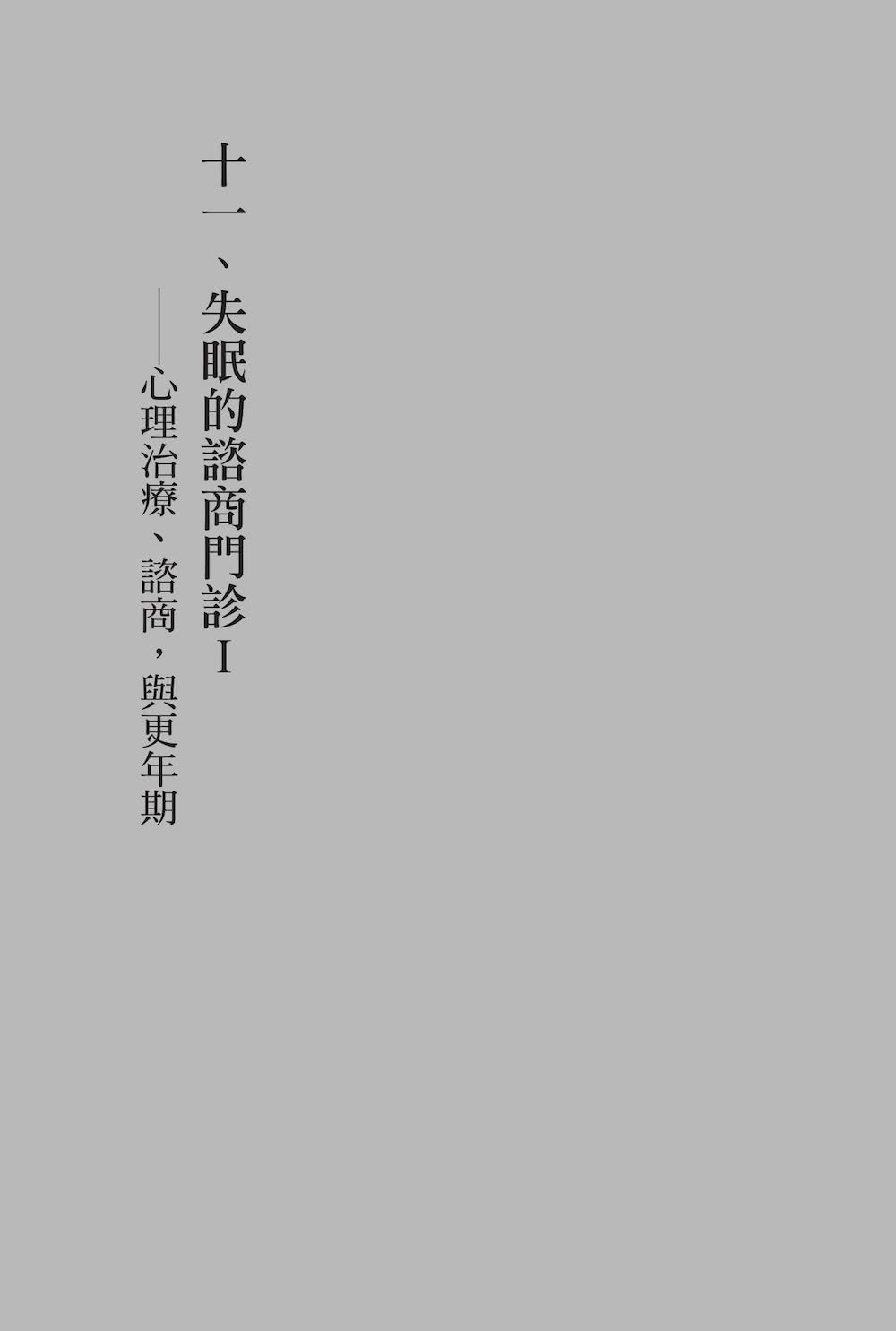 十一、失眠的諮商門診 I

——心理治療、諮商，與更年期